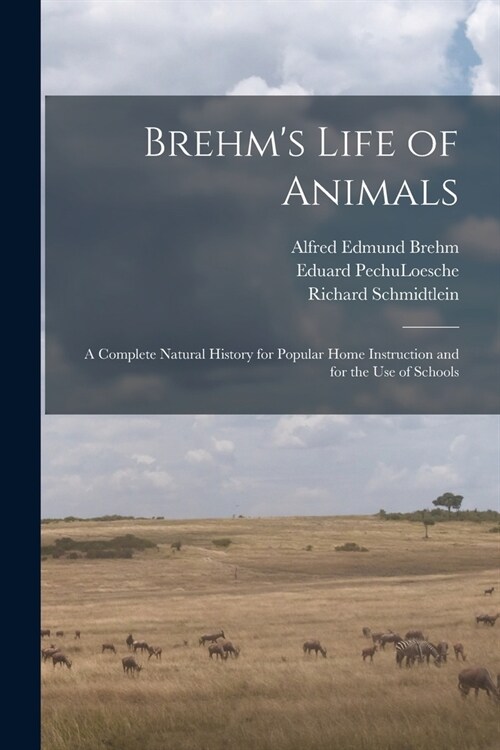 Brehm's Life of Animals

Alfred Edmund Brehm
Eduard PechuLoesche
Richard Schmidtlein

A Complete Natural History for Popular Home Instruction and for the Use of Schools